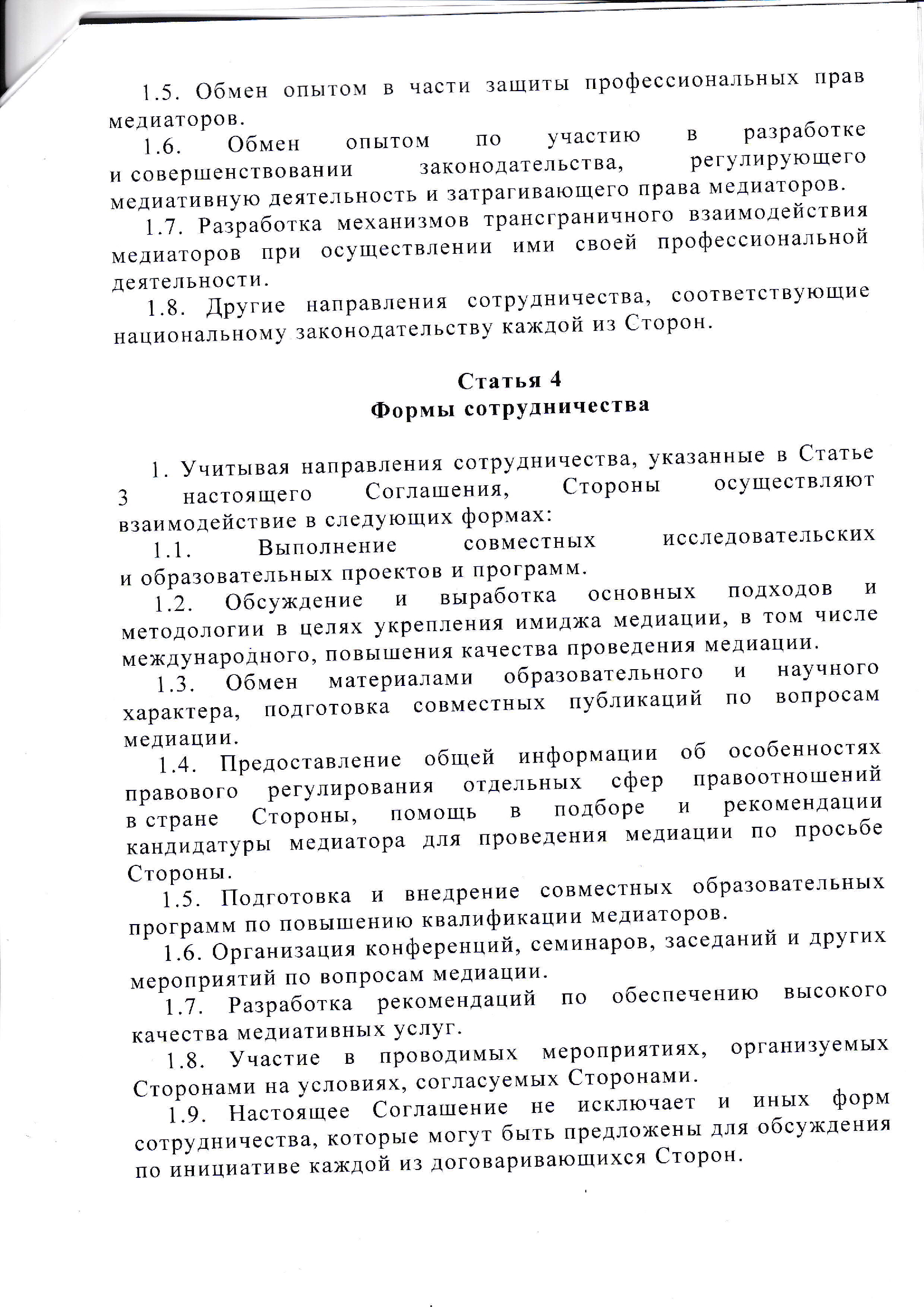 1.5. Обмен опытом в части защиты профессиональных прав медиаторов.

1.6. Обмен опытом по участию в разработке и совершенствовании законодательства, регулирующего медиативную деятельность и затрагивающего права медиаторов.

1.7. Разработка механизмов трансграничного взаимодействия медиаторов при осуществлении ими своей профессиональной деятельности.

1.8. Другие направления сотрудничества, соответствующие национальному законодательству каждой из Сторон.

Статья 4
Формы сотрудничества

1. Учитывая направления сотрудничества, указанные в Статье 3 настоящего Соглашения, Стороны осуществляют взаимодействие в следующих формах:

1.1. Выполнение совместных исследовательских и образовательных проектов и программ.

1.2. Обсуждение и выработка основных подходов и методологии в целях укрепления имиджа медиации, в том числе международного, повышения качества проведения медиации.

1.3. Обмен материалами образовательного и научного характера, подготовка совместных публикаций по вопросам медиации.

1.4. Предоставление общей информации об особенностях правового регулирования отдельных сфер правоотношений в стране Стороны, помощь в подборе и рекомендации кандидатуры медиатора для проведения медиации по просьбе Стороны.

1.5. Подготовка и внедрение совместных образовательных программ по повышению квалификации медиаторов.

1.6. Организация конференций, семинаров, заседаний и других мероприятий по вопросам медиации.

1.7. Разработка рекомендаций по обеспечению высокого качества медиативных услуг.

1.8. Участие в проводимых мероприятиях, организуемых Сторонами на условиях, согласуемых Сторонами.

1.9. Настоящее Соглашение не исключает и иных форм сотрудничества, которые могут быть предложены для обсуждения по инициативе каждой из договаривающихся Сторон.